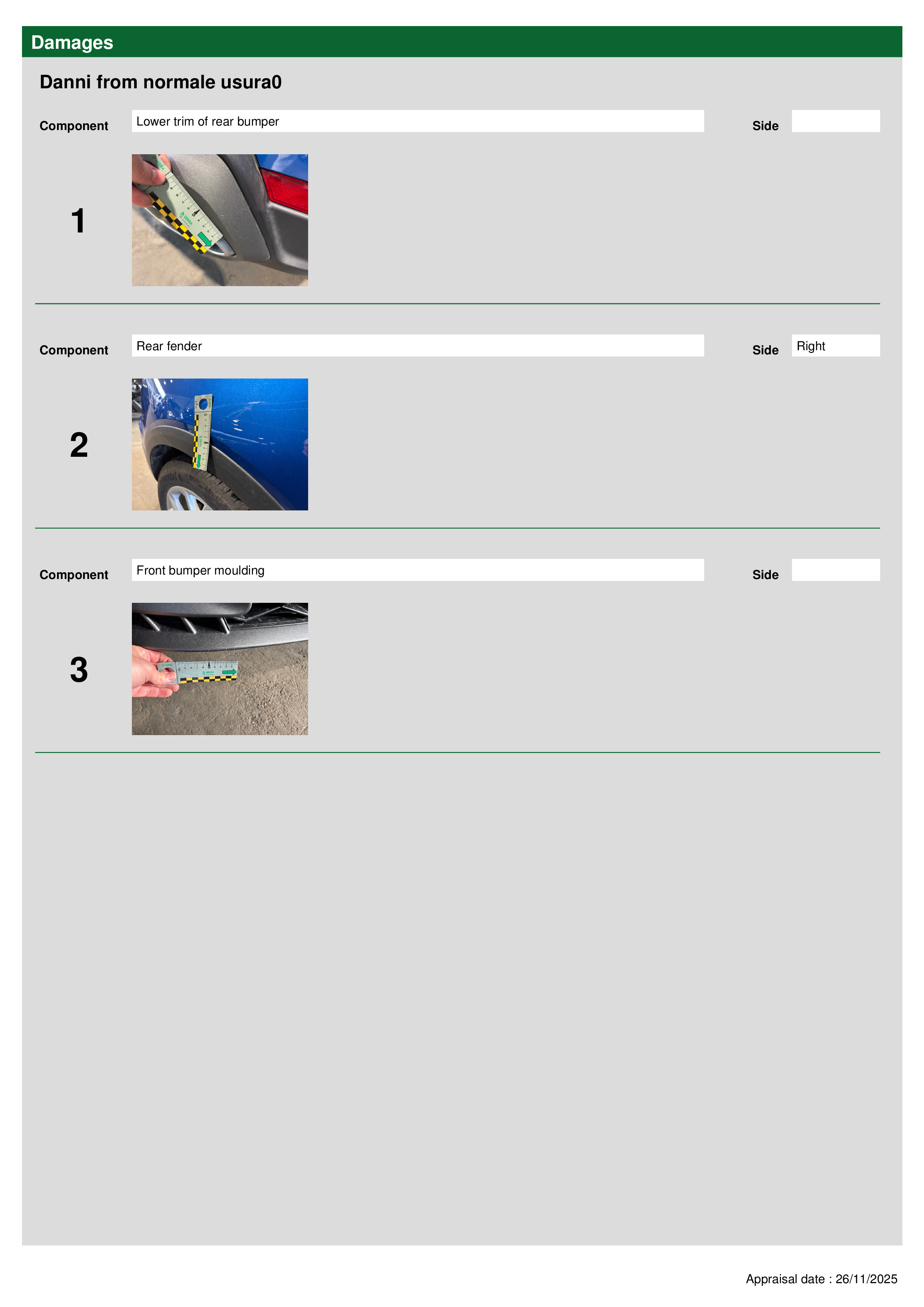 Damages

Danni from normale usura0

Component
Lower trim of rear bumper
Side

1

Component
Rear fender
Side
Right

2

Component
Front bumper moulding
Side

3

Appraisal date : 26/11/2025